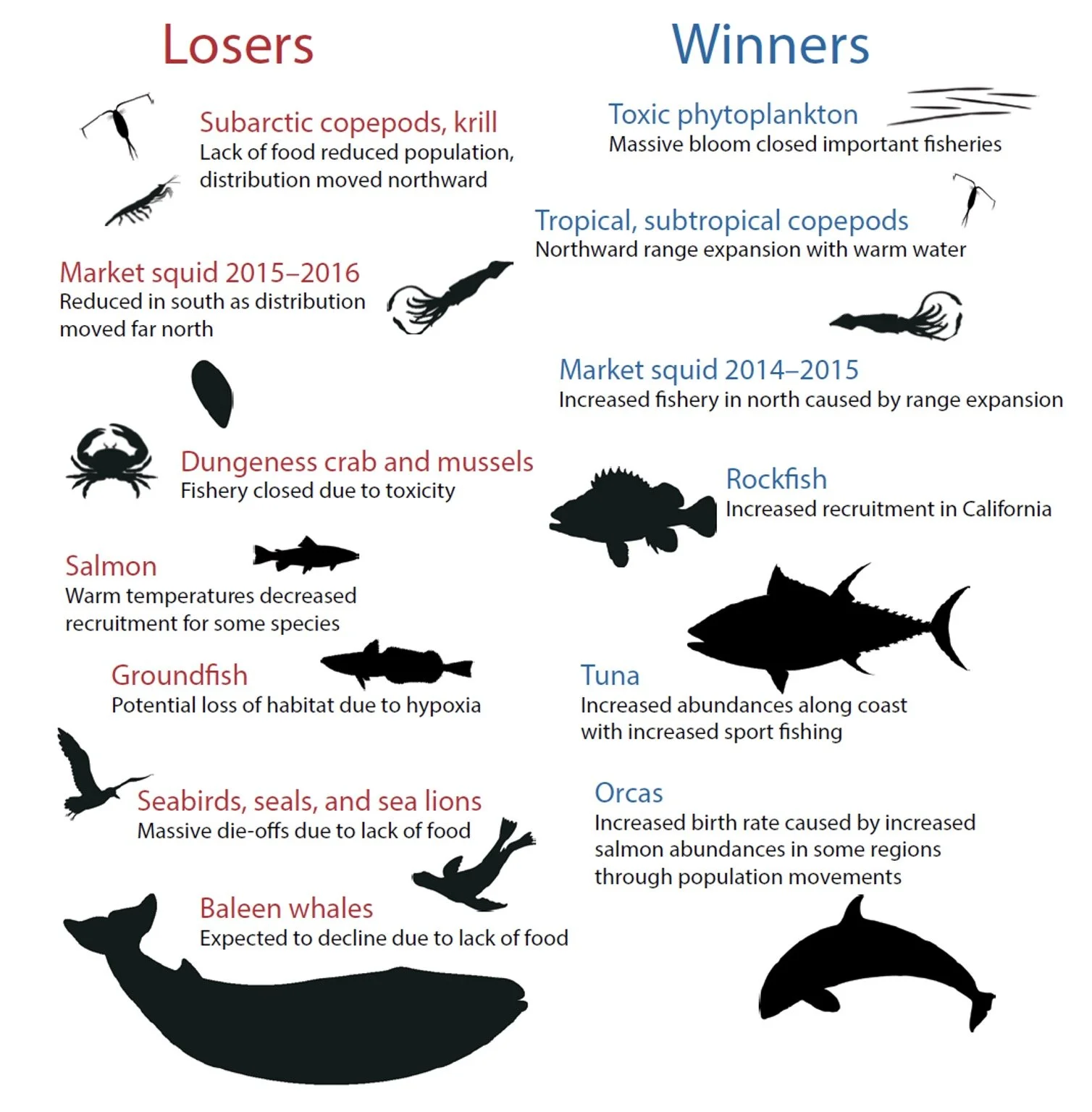 Losers

Subarctic copepods, krill
Lack of food reduced population, distribution moved northward

Market squid 2015–2016
Reduced in south as distribution moved far north

Dungeness crab and mussels
Fishery closed due to toxicity

Salmon
Warm temperatures decreased recruitment for some species

Groundfish
Potential loss of habitat due to hypoxia

Seabirds, seals, and sea lions
Massive die-offs due to lack of food

Baleen whales
Expected to decline due to lack of food

Winners

Toxic phytoplankton
Massive bloom closed important fisheries

Tropical, subtropical copepods
Northward range expansion with warm water

Market squid 2014–2015
Increased fishery in north caused by range expansion

Rockfish
Increased recruitment in California

Tuna
Increased abundances along coast with increased sport fishing

Orcas
Increased birth rate caused by increased salmon abundances in some regions through population movements